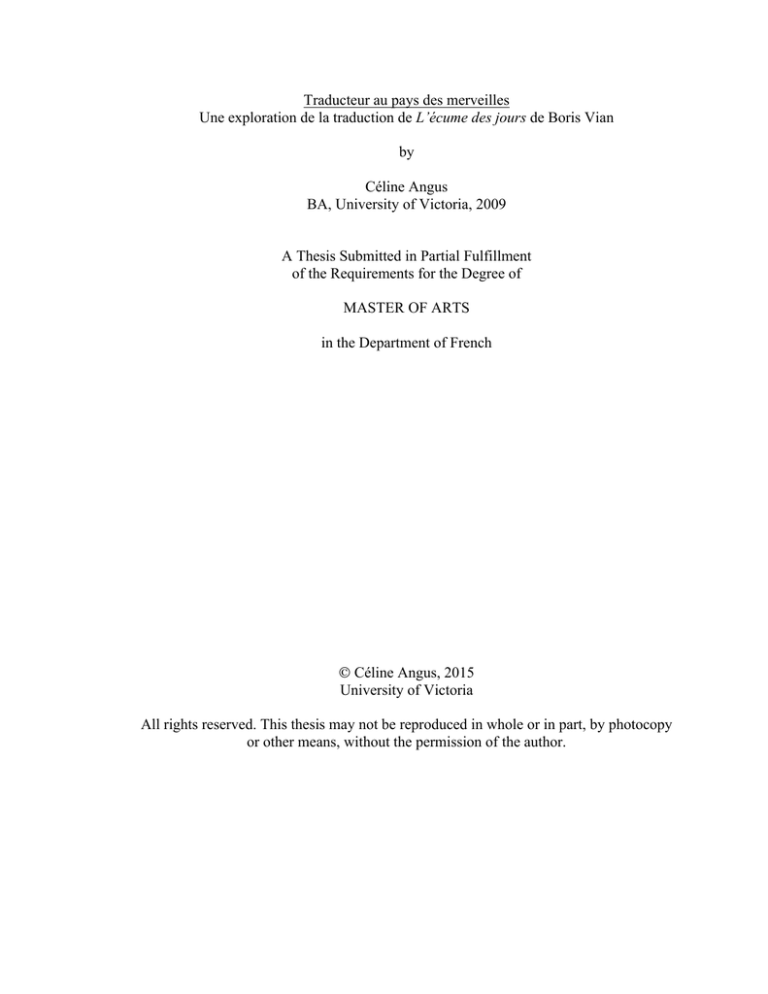 Traducteur au pays des merveilles
Une exploration de la traduction de L'écume des jours de Boris Vian

by

Céline Angus
BA, University of Victoria, 2009

A Thesis Submitted in Partial Fulfillment
of the Requirements for the Degree of

MASTER OF ARTS

in the Department of French

© Céline Angus, 2015
University of Victoria

All rights reserved. This thesis may not be reproduced in whole or in part, by photocopy or other means, without the permission of the author.